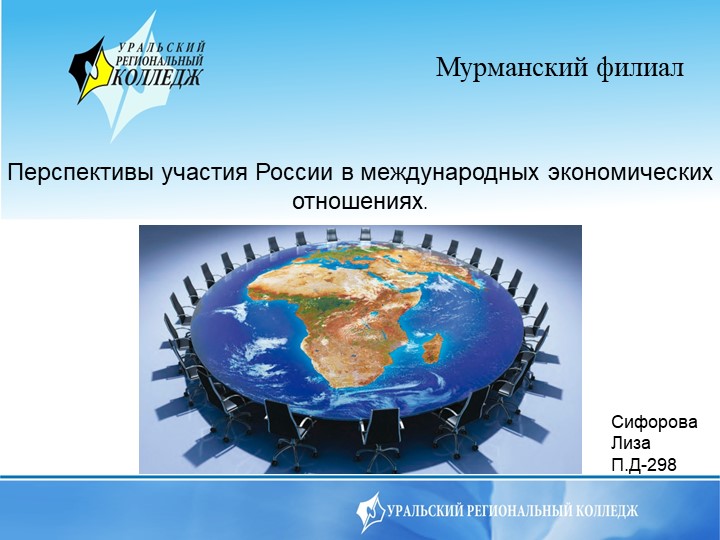 УРАЛЬСКИЙ РЕГИОНАЛЬНЫЙ КОЛЛЕДЖ

Мурманский филиал

Перспективы участия России в международных экономических отношениях.

Сифорова
Лиза
П.Д-298

УРАЛЬСКИЙ РЕГИОНАЛЬНЫЙ КОЛЛЕДЖ